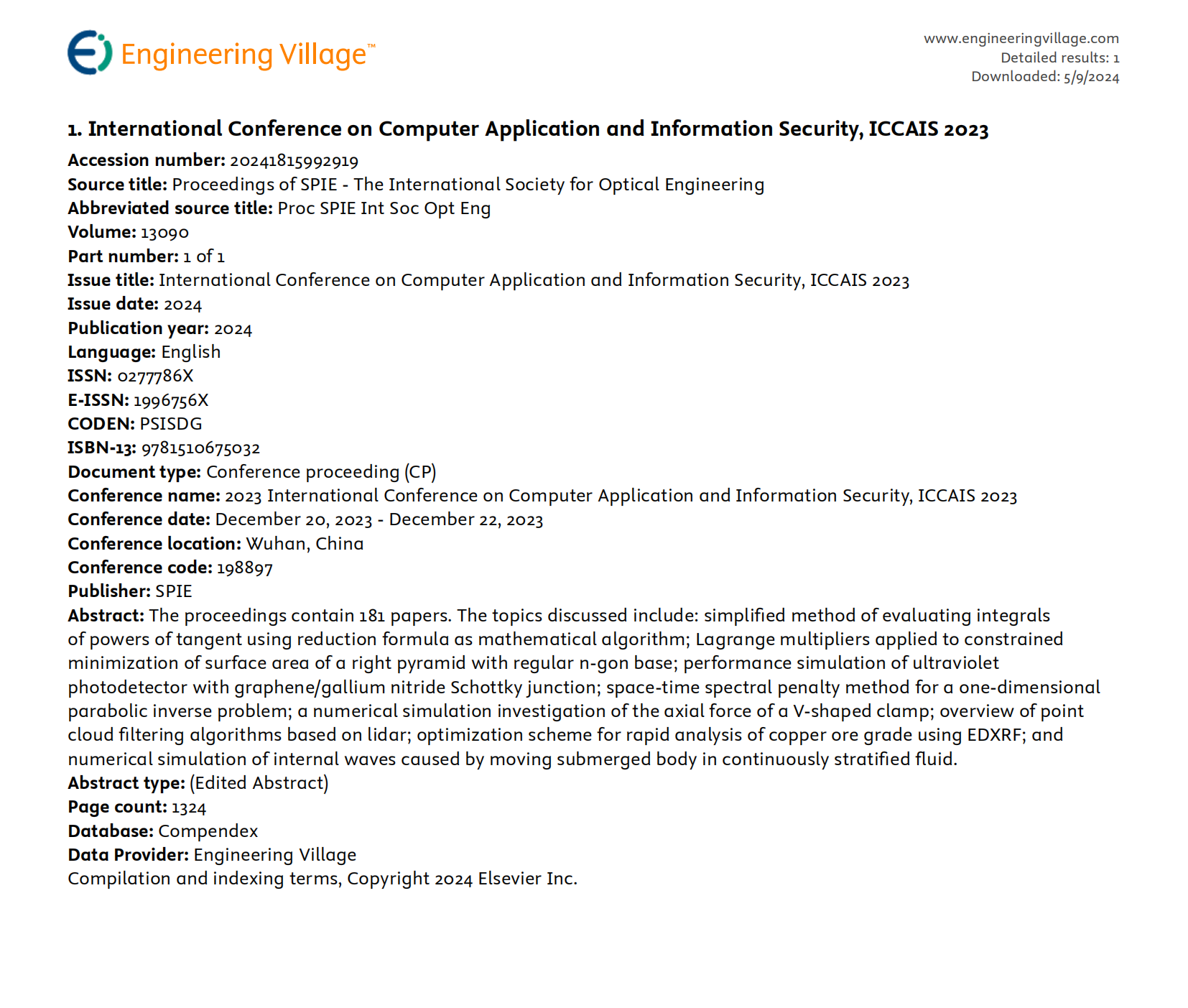 Engineering Village™

www.engineeringvillage.com
Detailed results: 1
Downloaded: 5/9/2024

1. International Conference on Computer Application and Information Security, ICCAIS 2023

Accession number: 20241815992919
Source title: Proceedings of SPIE - The International Society for Optical Engineering
Abbreviated source title: Proc SPIE Int Soc Opt Eng
Volume: 13090
Part number: 1 of 1
Issue title: International Conference on Computer Application and Information Security, ICCAIS 2023
Issue date: 2024
Publication year: 2024
Language: English
ISSN: 0277786X
E-ISSN: 1996756X
CODEN: PSISDG
ISBN-13: 9781510675032
Document type: Conference proceeding (CP)
Conference name: 2023 International Conference on Computer Application and Information Security, ICCAIS 2023
Conference date: December 20, 2023 - December 22, 2023
Conference location: Wuhan, China
Conference code: 198897
Publisher: SPIE
Abstract: The proceedings contain 181 papers. The topics discussed include: simplified method of evaluating integrals of powers of tangent using reduction formula as mathematical algorithm; Lagrange multipliers applied to constrained minimization of surface area of a right pyramid with regular n-gon base; performance simulation of ultraviolet photodetector with graphene/gallium nitride Schottky junction; space-time spectral penalty method for a one-dimensional parabolic inverse problem; a numerical simulation investigation of the axial force of a V-shaped clamp; overview of point cloud filtering algorithms based on lidar; optimization scheme for rapid analysis of copper ore grade using EDXRF; and numerical simulation of internal waves caused by moving submerged body in continuously stratified fluid.
Abstract type: (Edited Abstract)
Page count: 1324
Database: Compendex
Data Provider: Engineering Village
Compilation and indexing terms, Copyright 2024 Elsevier Inc.